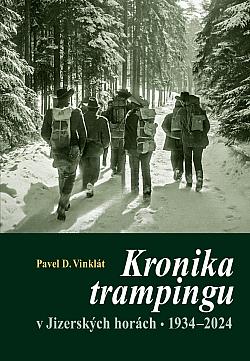 Pavel D. Vinklát

Kronika trampingu

v Jizerských horách • 1934–2024